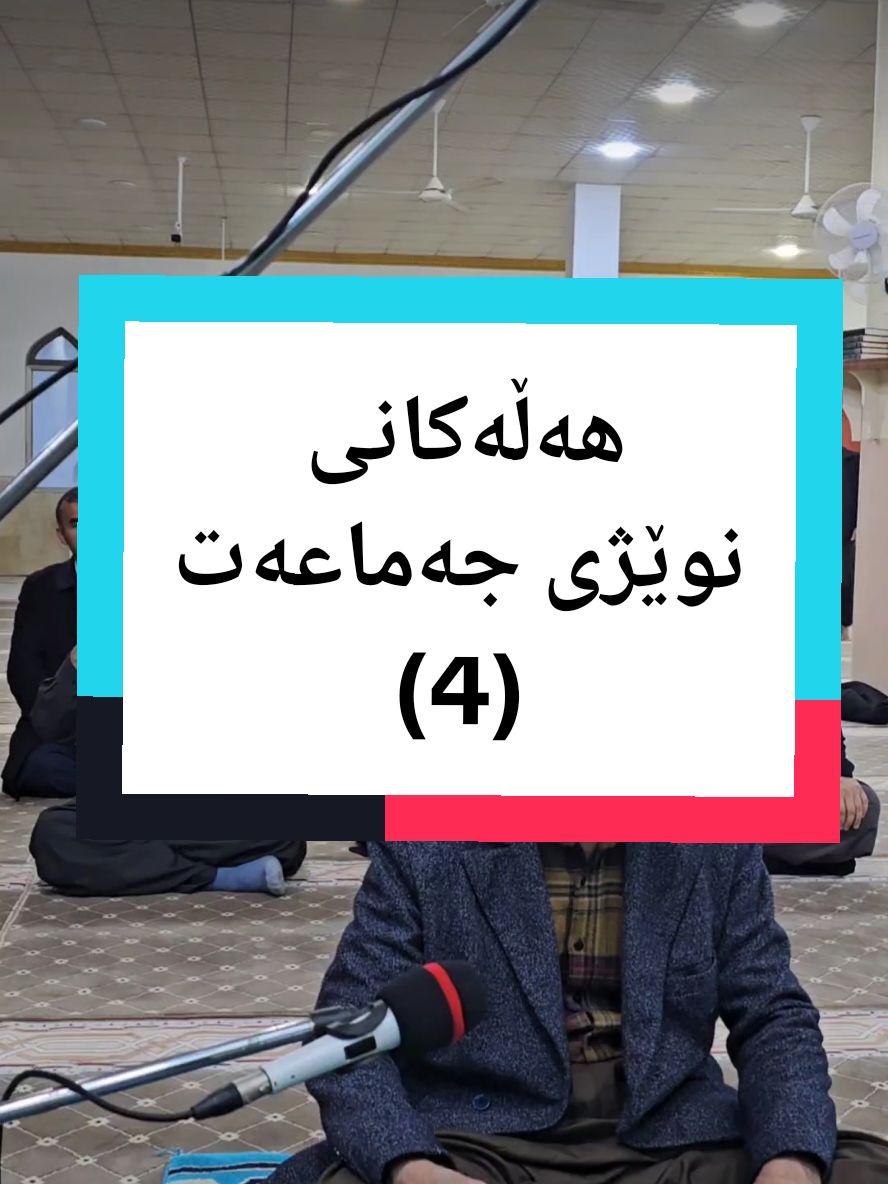 هەڵەکانی
نوێژی جەماعەت
(4)